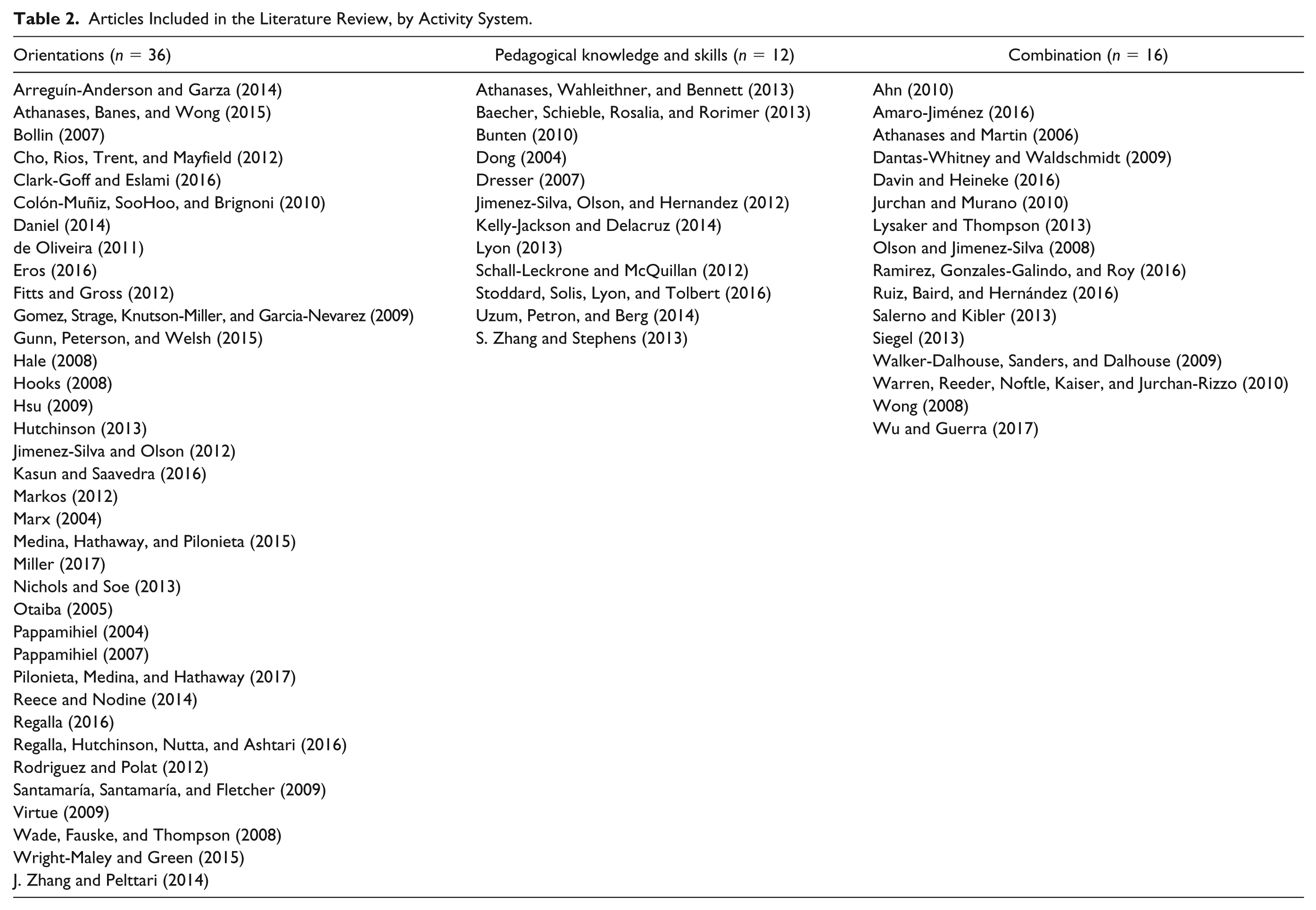 **Table 2.** Articles Included in the Literature Review, by Activity System.

| Orientations ($n$ = 36) | Pedagogical knowledge and skills ($n$ = 12) | Combination ($n$ = 16) |
|---|---|---|
| Arreguín-Anderson and Garza (2014) | Athanases, Wahleithner, and Bennett (2013) | Ahn (2010) |
| Athanases, Banes, and Wong (2015) | Baecher, Schieble, Rosalia, and Rorimer (2013) | Amaro-Jiménez (2016) |
| Bollin (2007) | Bunten (2010) | Athanases and Martin (2006) |
| Cho, Rios, Trent, and Mayfield (2012) | Dong (2004) | Dantas-Whitney and Waldschmidt (2009) |
| Clark-Goff and Eslami (2016) | Dresser (2007) | Davin and Heineke (2016) |
| Colón-Muñiz, SooHoo, and Brignoni (2010) | Jimenez-Silva, Olson, and Hernandez (2012) | Jurchan and Murano (2010) |
| Daniel (2014) | Kelly-Jackson and Delacruz (2014) | Lysaker and Thompson (2013) |
| de Oliveira (2011) | Lyon (2013) | Olson and Jimenez-Silva (2008) |
| Eros (2016) | Schall-Leckrone and McQuillan (2012) | Ramirez, Gonzales-Galindo, and Roy (2016) |
| Fitts and Gross (2012) | Stoddard, Solis, Lyon, and Tolbert (2016) | Ruiz, Baird, and Hernández (2016) |
| Gomez, Strage, Knutson-Miller, and Garcia-Nevarez (2009) | Uzum, Petron, and Berg (2014) | Salerno and Kibler (2013) |
| Gunn, Peterson, and Welsh (2015) | S. Zhang and Stephens (2013) | Siegel (2013) |
| Hale (2008) | | Walker-Dalhouse, Sanders, and Dalhouse (2009) |
| Hooks (2008) | | Warren, Reeder, Noftle, Kaiser, and Jurchan-Rizzo (2010) |
| Hsu (2009) | | Wong (2008) |
| Hutchinson (2013) | | Wu and Guerra (2017) |
| Jimenez-Silva and Olson (2012) | | |
| Kasun and Saavedra (2016) | | |
| Markos (2012) | | |
| Marx (2004) | | |
| Medina, Hathaway, and Pilonieta (2015) | | |
| Miller (2017) | | |
| Nichols and Soe (2013) | | |
| Otaiba (2005) | | |
| Pappamihiel (2004) | | |
| Pappamihiel (2007) | | |
| Pilonieta, Medina, and Hathaway (2017) | | |
| Reece and Nodine (2014) | | |
| Regalla (2016) | | |
| Regalla, Hutchinson, Nutta, and Ashtari (2016) | | |
| Rodriguez and Polat (2012) | | |
| Santamaría, Santamaría, and Fletcher (2009) | | |
| Virtue (2009) | | |
| Wade, Fauske, and Thompson (2008) | | |
| Wright-Maley and Green (2015) | | |
| J. Zhang and Pelttari (2014) | | |